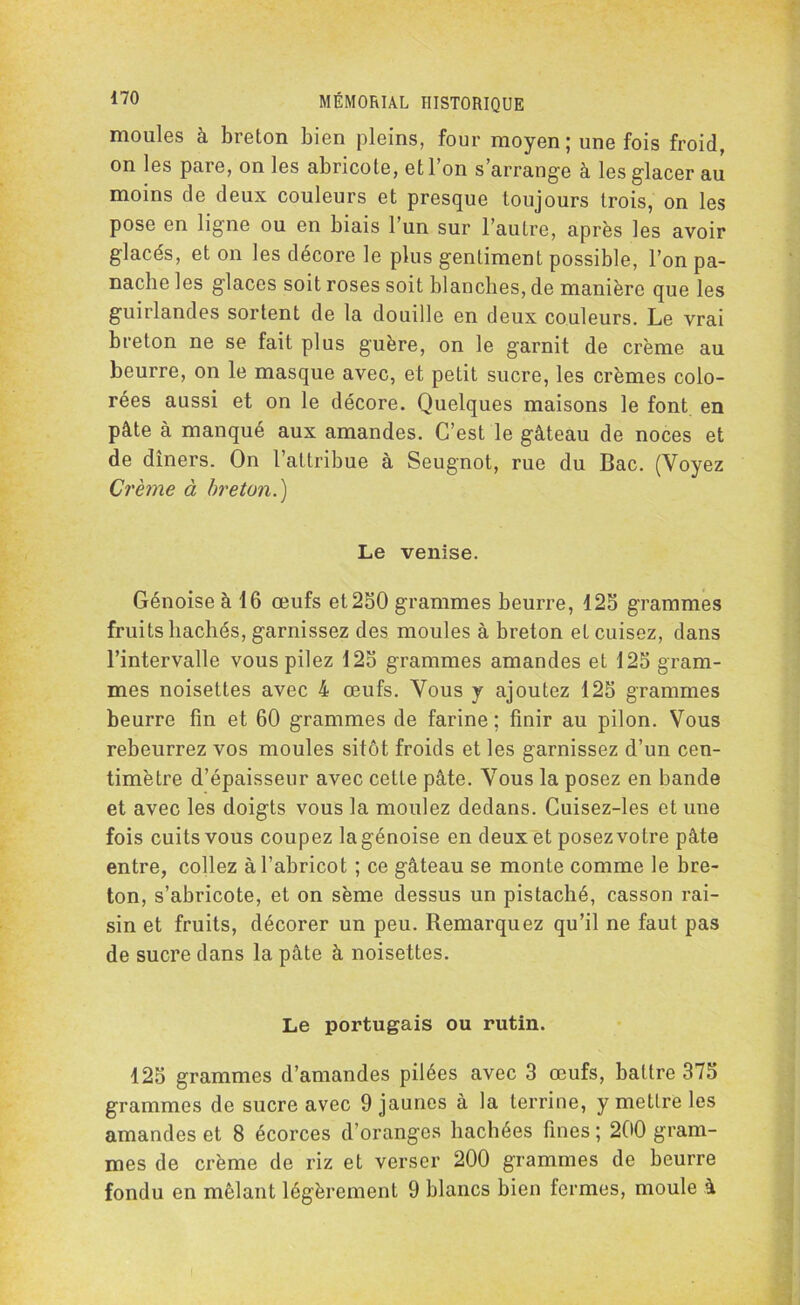 170 MÉMORIAL HISTORIQUE

moules à breton bien pleins, four moyen ; une fois froid, on les pare, on les abricote, et l'on s'arrange à les glacer au moins de deux couleurs et presque toujours trois, on les pose en ligne ou en biais l'un sur l'autre, après les avoir glacés, et on les décore le plus gentiment possible, l'on panache les glaces soit roses soit blanches, de manière que les guirlandes sortent de la douille en deux couleurs. Le vrai breton ne se fait plus guère, on le garnit de crème au beurre, on le masque avec, et petit sucre, les crèmes colorées aussi et on le décore. Quelques maisons le font en pâte à manqué aux amandes. C'est le gâteau de noces et de dîners. On l'attribue à Seugnot, rue du Bac. (Voyez Crème à breton.)

Le venise.

Génoise à 16 œufs et 250 grammes beurre, 125 grammes fruits hachés, garnissez des moules à breton et cuisez, dans l'intervalle vous pilez 125 grammes amandes et 125 grammes noisettes avec 4 œufs. Vous y ajoutez 125 grammes beurre fin et 60 grammes de farine ; finir au pilon. Vous rebeurrez vos moules sitôt froids et les garnissez d'un centimètre d'épaisseur avec cette pâte. Vous la posez en bande et avec les doigts vous la moulez dedans. Cuisez-les et une fois cuits vous coupez la génoise en deux et posez votre pâte entre, collez à l'abricot ; ce gâteau se monte comme le breton, s'abricote, et on sème dessus un pistaché, casson raisin et fruits, décorer un peu. Remarquez qu'il ne faut pas de sucre dans la pâte à noisettes.

Le portugais ou rutin.

125 grammes d'amandes pilées avec 3 œufs, battre 375 grammes de sucre avec 9 jaunes à la terrine, y mettre les amandes et 8 écorces d'oranges hachées fines ; 200 grammes de crème de riz et verser 200 grammes de beurre fondu en mêlant légèrement 9 blancs bien fermes, moule à